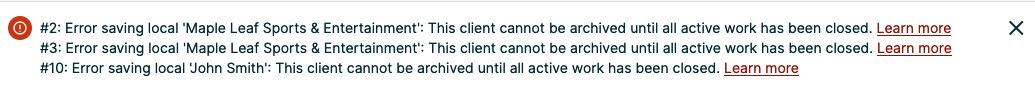 #2: Error saving local 'Maple Leaf Sports & Entertainment': This client cannot be archived until all active work has been closed. Learn more
#3: Error saving local 'Maple Leaf Sports & Entertainment': This client cannot be archived until all active work has been closed. Learn more
#10: Error saving local 'John Smith': This client cannot be archived until all active work has been closed. Learn more